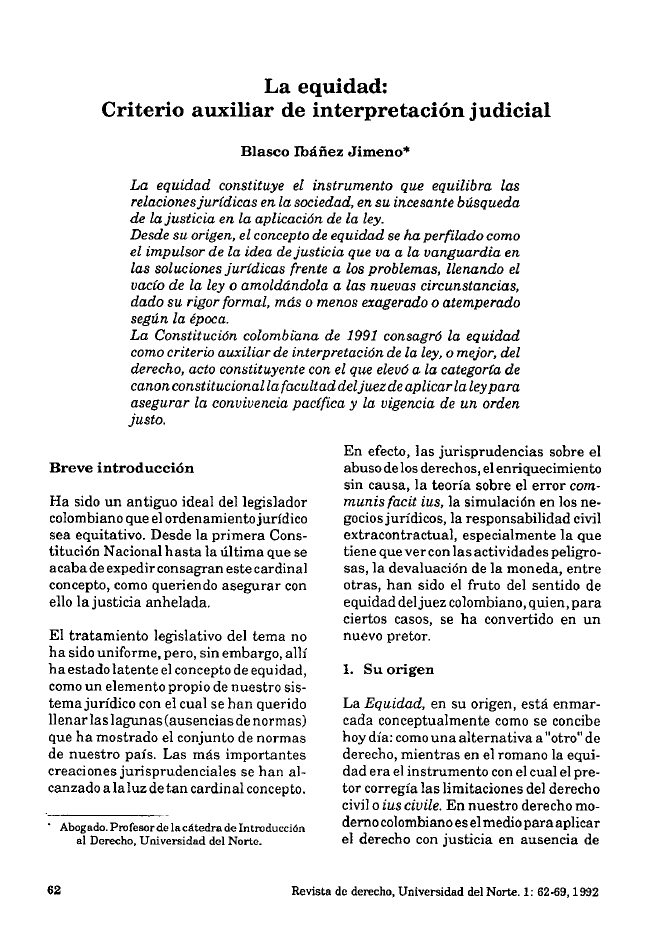 La equidad:
Criterio auxiliar de interpretación judicial

Blasco Ibáñez Jimeno*

La equidad constituye el instrumento que equilibra las relaciones jurídicas en la sociedad, en su incesante búsqueda de la justicia en la aplicación de la ley.
Desde su origen, el concepto de equidad se ha perfilado como el impulsor de la idea de justicia que va a la vanguardia en las soluciones jurídicas frente a los problemas, llenando el vacío de la ley o amoldándola a las nuevas circunstancias, dado su rigor formal, más o menos exagerado o atemperado según la época.
La Constitución colombiana de 1991 consagró la equidad como criterio auxiliar de interpretación de la ley, o mejor, del derecho, acto constituyente con el que elevó a la categoría de canon constitucional la facultad del juez de aplicar la ley para asegurar la convivencia pacífica y la vigencia de un orden justo.

Breve introducción

Ha sido un antiguo ideal del legislador colombiano que el ordenamiento jurídico sea equitativo. Desde la primera Constitución Nacional hasta la última que se acaba de expedir consagran este cardinal concepto, como queriendo asegurar con ello la justicia anhelada.

El tratamiento legislativo del tema no ha sido uniforme, pero, sin embargo, allí ha estado latente el concepto de equidad, como un elemento propio de nuestro sistema jurídico con el cual se han querido llenar las lagunas (ausencias de normas) que ha mostrado el conjunto de normas de nuestro país. Las más importantes creaciones jurisprudenciales se han alcanzado a la luz de tan cardinal concepto.

* Abogado. Profesor de la cátedra de Introducción al Derecho, Universidad del Norte.

En efecto, las jurisprudencias sobre el abuso de los derechos, el enriquecimiento sin causa, la teoría sobre el error communis facit ius, la simulación en los negocios jurídicos, la responsabilidad civil extracontractual, especialmente la que tiene que ver con las actividades peligrosas, la devaluación de la moneda, entre otras, han sido el fruto del sentido de equidad del juez colombiano, quien, para ciertos casos, se ha convertido en un nuevo pretor.

1. Su origen

La Equidad, en su origen, está enmarcada conceptualmente como se concibe hoy día: como una alternativa a "otro" de derecho, mientras en el romano la equidad era el instrumento con el cual el pretor corregía las limitaciones del derecho civil o ius civile. En nuestro derecho moderno colombiano es el medio para aplicar el derecho con justicia en ausencia de

62 Revista de derecho, Universidad del Norte. 1: 62-69, 1992